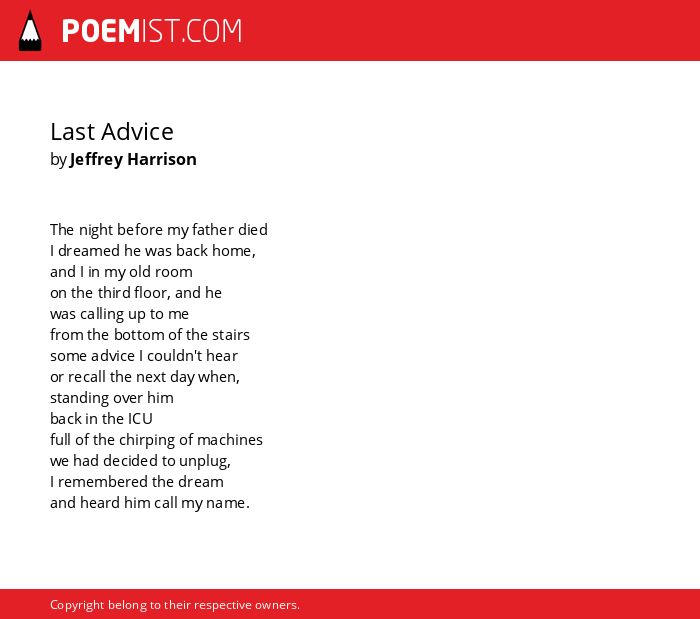 POEMIST.COM

Last Advice
by Jeffrey Harrison

The night before my father died
I dreamed he was back home,
and I in my old room
on the third floor, and he
was calling up to me
from the bottom of the stairs
some advice I couldn't hear
or recall the next day when,
standing over him
back in the ICU
full of the chirping of machines
we had decided to unplug,
I remembered the dream
and heard him call my name.

Copyright belong to their respective owners.